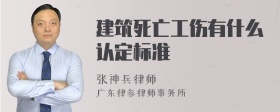 建筑死亡工伤有什么认定标准

张神兵律师
广东律参律师事务所